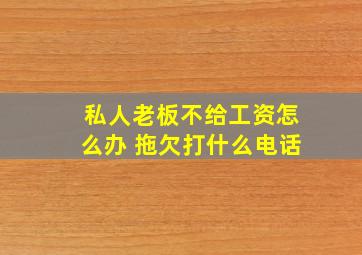 私人老板不给工资怎么办 拖欠打什么电话